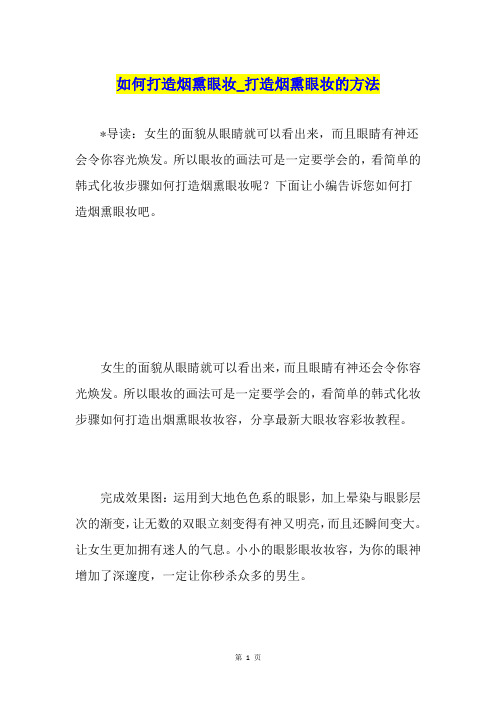 如何打造烟熏眼妆_打造烟熏眼妆的方法

*导读：女生的面貌从眼睛就可以看出来，而且眼睛有神还会令你容光焕发。所以眼妆的画法可是一定要学会的，看简单的韩式化妆步骤如何打造烟熏眼妆呢？下面让小编告诉您如何打造烟熏眼妆吧。

女生的面貌从眼睛就可以看出来，而且眼睛有神还会令你容光焕发。所以眼妆的画法可是一定要学会的，看简单的韩式化妆步骤如何打造出烟熏眼妆妆容，分享最新大眼妆容彩妆教程。

完成效果图：运用到大地色色系的眼影，加上晕染与眼影层次的渐变，让无数的双眼立刻变得有神又明亮，而且还瞬间变大。让女生更加拥有迷人的气息。小小的眼影眼妆妆容，为你的眼神增加了深邃度，一定让你秒杀众多的男生。

第 1 页